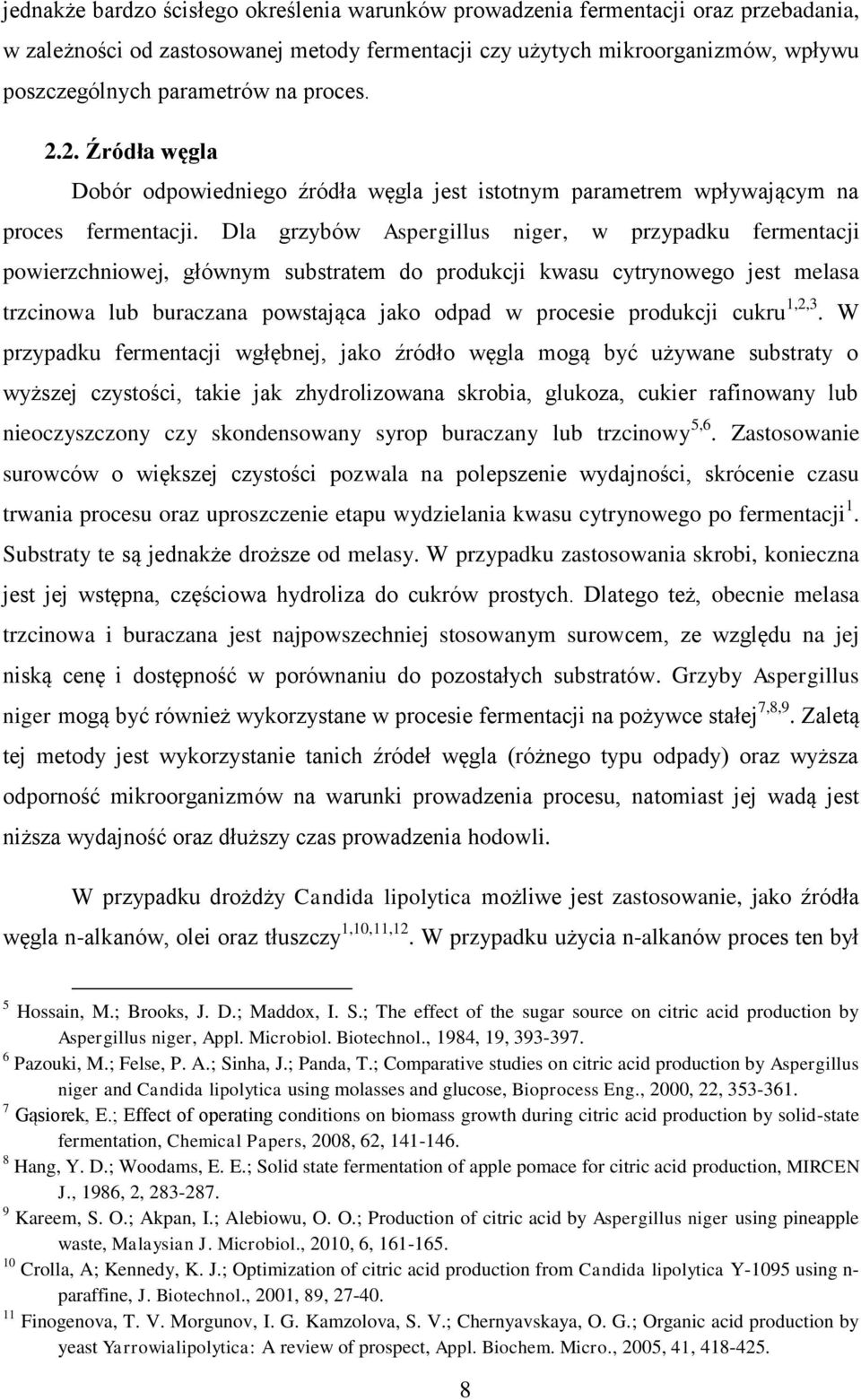 jednakże bardzo ścisłego określenia warunków prowadzenia fermentacji oraz przebadania, w zależności od zastosowanej metody fermentacji czy użytych mikroorganizmów, wpływu poszczególnych parametrów na proces.

2.2. Źródła węgla

Dobór odpowiedniego źródła węgla jest istotnym parametrem wpływającym na proces fermentacji. Dla grzybów Aspergillus niger, w przypadku fermentacji powierzchniowej, głównym substratem do produkcji kwasu cytrynowego jest melasa trzcinowa lub buraczana powstająca jako odpad w procesie produkcji cukru$^{1,2,3}$. W przypadku fermentacji wgłębnej, jako źródło węgla mogą być używane substraty o wyższej czystości, takie jak zhydrolizowana skrobia, glukoza, cukier rafinowany lub nieoczyszczony czy skondensowany syrop buraczany lub trzcinowy$^{5,6}$. Zastosowanie surowców o większej czystości pozwala na polepszenie wydajności, skrócenie czasu trwania procesu oraz uproszczenie etapu wydzielania kwasu cytrynowego po fermentacji$^{1}$. Substraty te są jednakże droższe od melasy. W przypadku zastosowania skrobi, konieczna jest jej wstępna, częściowa hydroliza do cukrów prostych. Dlatego też, obecnie melasa trzcinowa i buraczana jest najpowszechniej stosowanym surowcem, ze względu na jej niską cenę i dostępność w porównaniu do pozostałych substratów. Grzyby Aspergillus niger mogą być również wykorzystane w procesie fermentacji na pożywce stałej$^{7,8,9}$. Zaletą tej metody jest wykorzystanie tanich źródeł węgla (różnego typu odpady) oraz wyższa odporność mikroorganizmów na warunki prowadzenia procesu, natomiast jej wadą jest niższa wydajność oraz dłuższy czas prowadzenia hodowli.

W przypadku drożdży Candida lipolytica możliwe jest zastosowanie, jako źródła węgla n-alkanów, olei oraz tłuszczy$^{1,10,11,12}$. W przypadku użycia n-alkanów proces ten był

$^{5}$ Hossain, M.; Brooks, J. D.; Maddox, I. S.; The effect of the sugar source on citric acid production by Aspergillus niger, Appl. Microbiol. Biotechnol., 1984, 19, 393-397.
$^{6}$ Pazouki, M.; Felse, P. A.; Sinha, J.; Panda, T.; Comparative studies on citric acid production by Aspergillus niger and Candida lipolytica using molasses and glucose, Bioprocess Eng., 2000, 22, 353-361.
$^{7}$ Gąsiorek, E.; Effect of operating conditions on biomass growth during citric acid production by solid-state fermentation, Chemical Papers, 2008, 62, 141-146.
$^{8}$ Hang, Y. D.; Woodams, E. E.; Solid state fermentation of apple pomace for citric acid production, MIRCEN J., 1986, 2, 283-287.
$^{9}$ Kareem, S. O.; Akpan, I.; Alebiowu, O. O.; Production of citric acid by Aspergillus niger using pineapple waste, Malaysian J. Microbiol., 2010, 6, 161-165.
$^{10}$ Crolla, A; Kennedy, K. J.; Optimization of citric acid production from Candida lipolytica Y-1095 using n-paraffine, J. Biotechnol., 2001, 89, 27-40.
$^{11}$ Finogenova, T. V. Morgunov, I. G. Kamzolova, S. V.; Chernyavskaya, O. G.; Organic acid production by yeast Yarrowialipolytica: A review of prospect, Appl. Biochem. Micro., 2005, 41, 418-425.

8